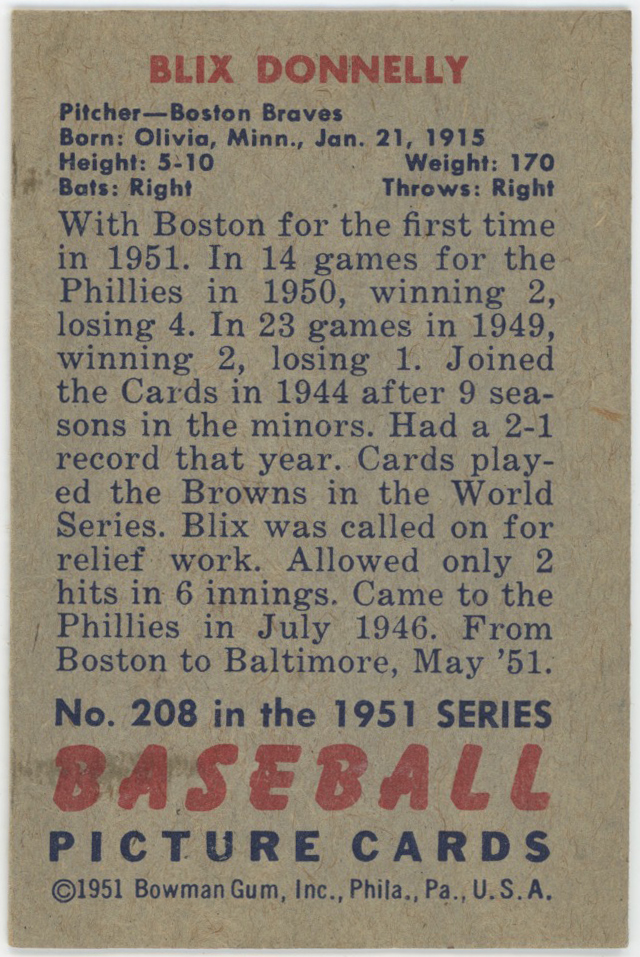 BLIX DONNELLY

Pitcher—Boston Braves
Born: Olivia, Minn., Jan. 21, 1915
Height: 5-10 Weight: 170
Bats: Right Throws: Right

With Boston for the first time in 1951. In 14 games for the Phillies in 1950, winning 2, losing 4. In 23 games in 1949, winning 2, losing 1. Joined the Cards in 1944 after 9 seasons in the minors. Had a 2-1 record that year. Cards played the Browns in the World Series. Blix was called on for relief work. Allowed only 2 hits in 6 innings. Came to the Phillies in July 1946. From Boston to Baltimore, May '51.

No. 208 in the 1951 SERIES
BASEBALL
PICTURE CARDS
©1951 Bowman Gum, Inc., Phila., Pa., U.S.A.